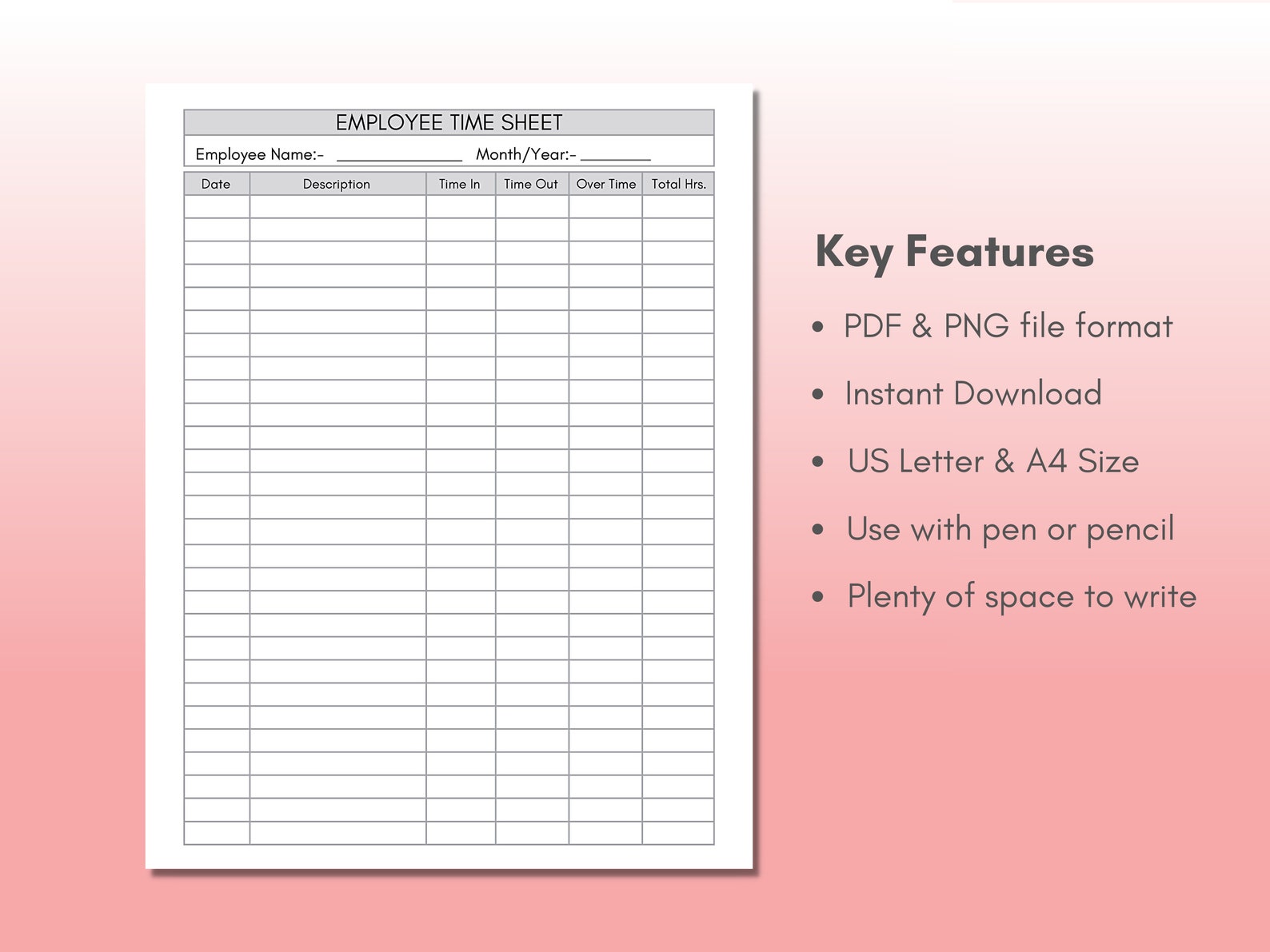 EMPLOYEE TIME SHEET

Employee Name:- ______________ Month/Year:- ________

| Date | Description | Time In | Time Out | Over Time | Total Hrs. |
|---|---|---|---|---|---|
| | | | | | |

Key Features

• PDF & PNG file format
• Instant Download
• US Letter & A4 Size
• Use with pen or pencil
• Plenty of space to write